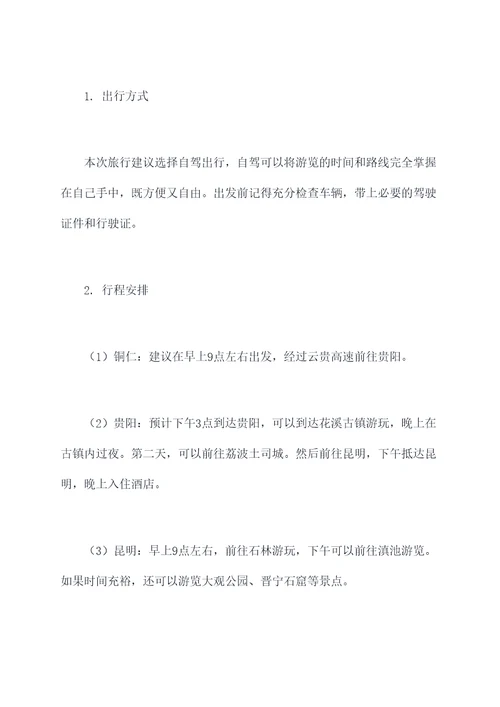 1. 出行方式

本次旅行建议选择自驾出行，自驾可以将游览的时间和路线完全掌握在自己手中，既方便又自由。出发前记得充分检查车辆，带上必要的驾驶证件和行驶证。

2. 行程安排

（1）铜仁：建议在早上9点左右出发，经过云贵高速前往贵阳。

（2）贵阳：预计下午3点到达贵阳，可以到达花溪古镇游玩，晚上在古镇内过夜。第二天，可以前往荔波土司城。然后前往昆明，下午抵达昆明，晚上入住酒店。

（3）昆明：早上9点左右，前往石林游玩，下午可以前往滇池游览。如果时间充裕，还可以游览大观公园、晋宁石窟等景点。